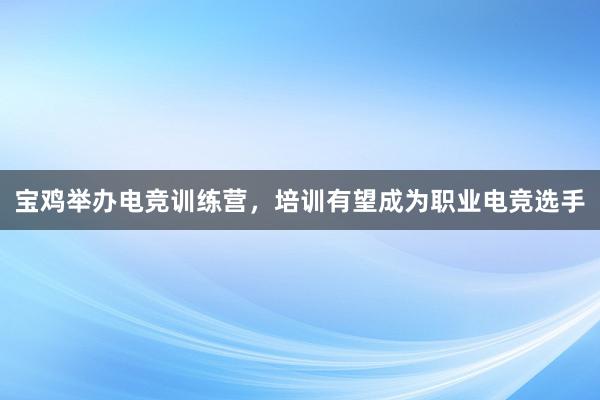 宝鸡举办电竞训练营，培训有望成为职业电竞选手